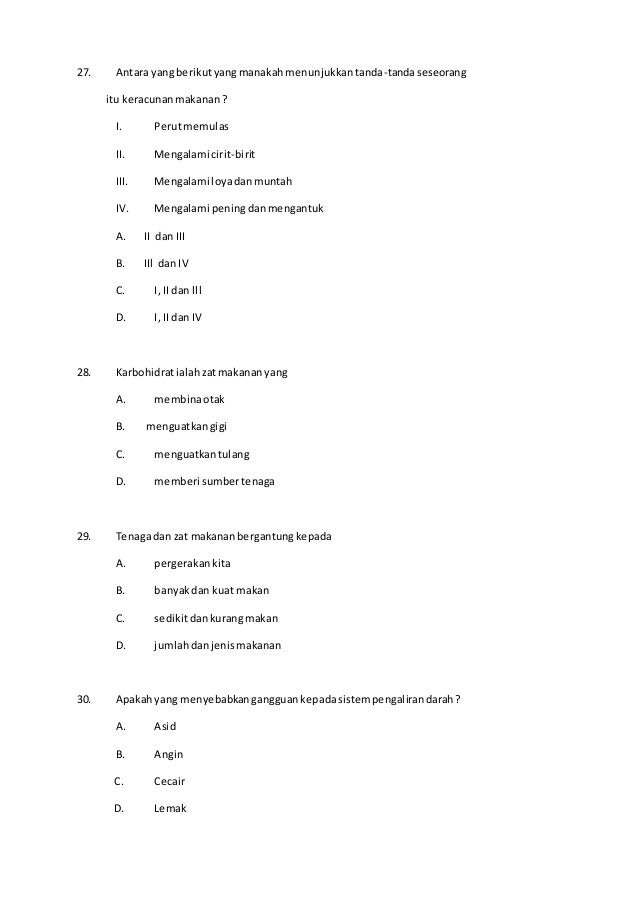 27. Antara yang berikut yang manakah menunjukkan tanda-tanda seseorang itu keracunan makanan ?

I. Perut memulas

II. Mengalami cirit-birit

III. Mengalami loya dan muntah

IV. Mengalami pening dan mengantuk

A. II dan III

B. III dan IV

C. I, II dan III

D. I, II dan IV

28. Karbohidrat ialah zat makanan yang

A. membina otak

B. menguatkan gigi

C. menguatkan tulang

D. memberi sumber tenaga

29. Tenaga dan zat makanan bergantung kepada

A. pergerakan kita

B. banyak dan kuat makan

C. sedikit dan kurang makan

D. jumlah dan jenis makanan

30. Apakah yang menyebabkan gangguan kepada sistem pengaliran darah ?

A. Asid

B. Angin

C. Cecair

D. Lemak